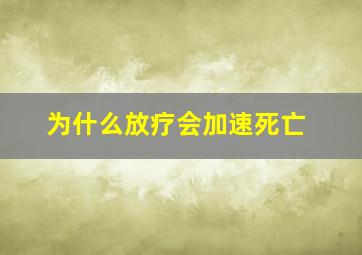 为什么放疗会加速死亡